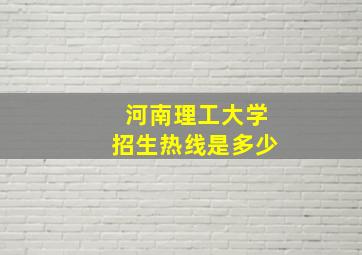 河南理工大学
招生热线是多少